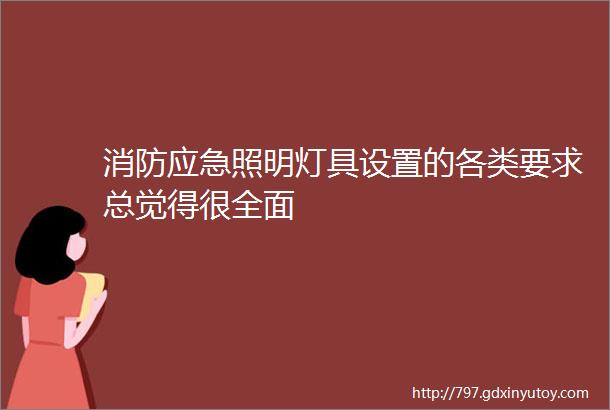 消防应急照明灯具设置的各类要求总觉得很全面

http://797.gdxinyutoy.com